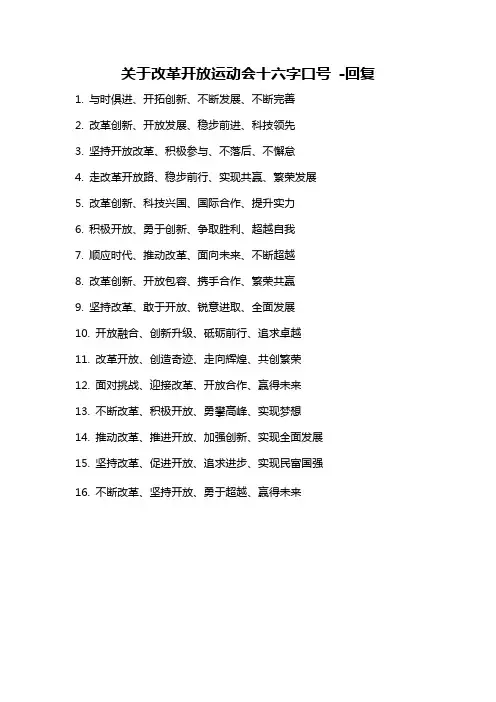 关于改革开放运动会十六字口号 -回复

1. 与时俱进、开拓创新、不断发展、不断完善

2. 改革创新、开放发展、稳步前进、科技领先

3. 坚持开放改革、积极参与、不落后、不懈怠

4. 走改革开放路、稳步前行、实现共赢、繁荣发展

5. 改革创新、科技兴国、国际合作、提升实力

6. 积极开放、勇于创新、争取胜利、超越自我

7. 顺应时代、推动改革、面向未来、不断超越

8. 改革创新、开放包容、携手合作、繁荣共赢

9. 坚持改革、敢于开放、锐意进取、全面发展

10. 开放融合、创新升级、砥砺前行、追求卓越

11. 改革开放、创造奇迹、走向辉煌、共创繁荣

12. 面对挑战、迎接改革、开放合作、赢得未来

13. 不断改革、积极开放、勇攀高峰、实现梦想

14. 推动改革、推进开放、加强创新、实现全面发展

15. 坚持改革、促进开放、追求进步、实现民富国强

16. 不断改革、坚持开放、勇于超越、赢得未来